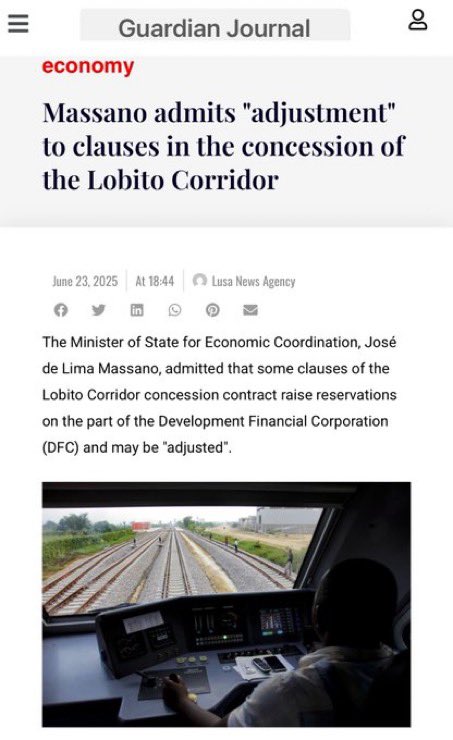 Guardian Journal

economy

Massano admits "adjustment" to clauses in the concession of the Lobito Corridor

June 23, 2025 | At 18:44 | Lusa News Agency

The Minister of State for Economic Coordination, José de Lima Massano, admitted that some clauses of the Lobito Corridor concession contract raise reservations on the part of the Development Financial Corporation (DFC) and may be "adjusted".